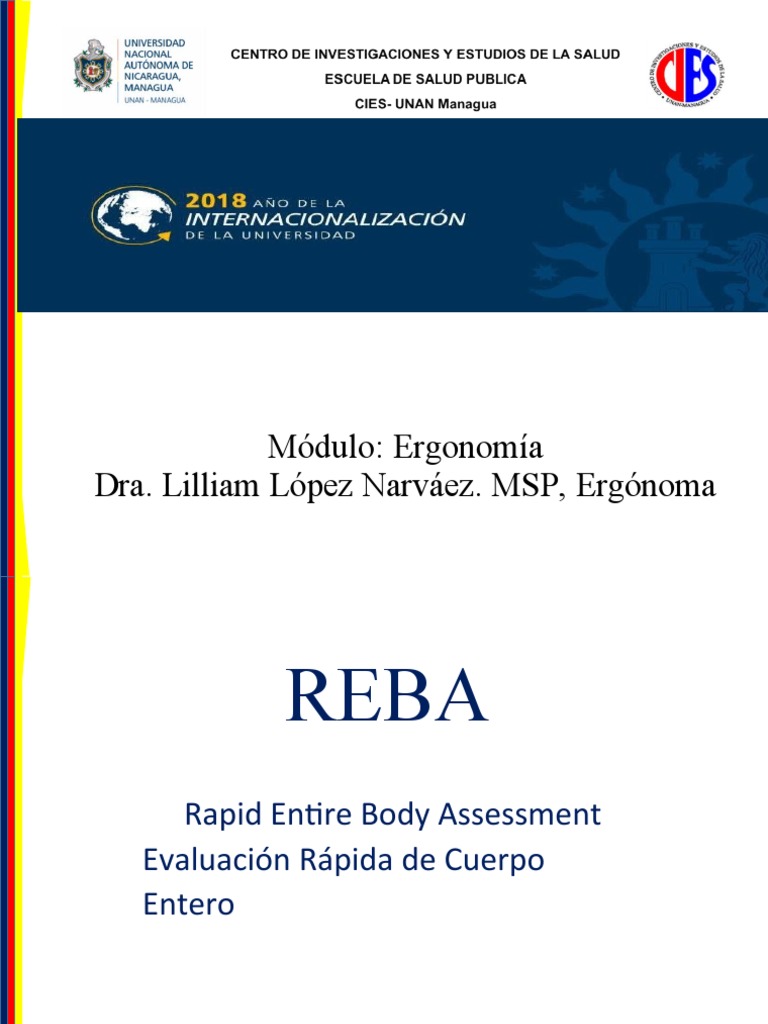 UNIVERSIDAD NACIONAL AUTÓNOMA DE NICARAGUA, MANAGUA
UNAN - MANAGUA

CENTRO DE INVESTIGACIONES Y ESTUDIOS DE LA SALUD
ESCUELA DE SALUD PUBLICA
CIES- UNAN Managua

CIES

2018 AÑO DE LA
INTERNACIONALIZACIÓN
DE LA UNIVERSIDAD

Módulo: Ergonomía
Dra. Lilliam López Narváez. MSP, Ergónoma

REBA

Rapid Entire Body Assessment
Evaluación Rápida de Cuerpo Entero